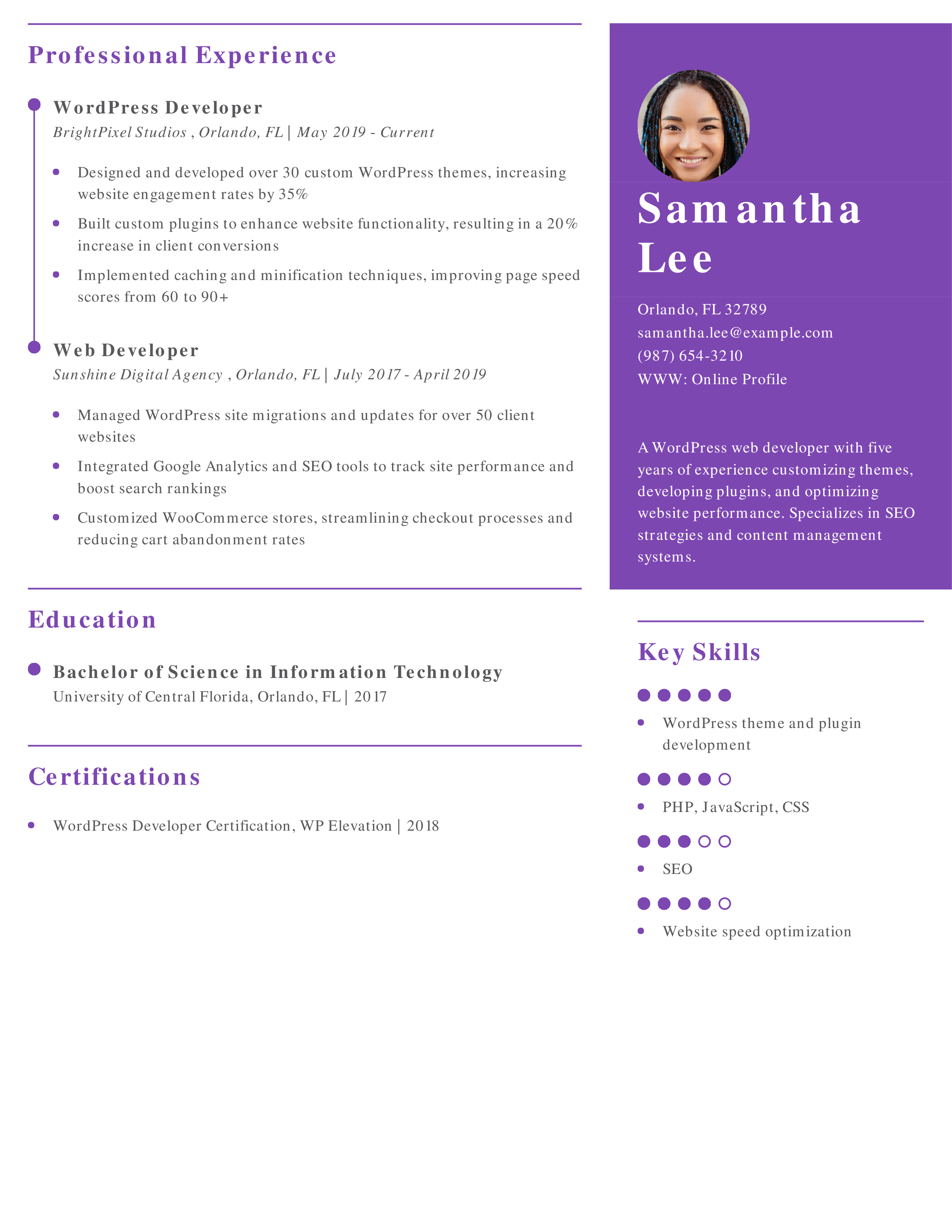 Professional Experience

WordPress Developer
BrightPixel Studios , Orlando, FL | May 2019 - Current

- Designed and developed over 30 custom WordPress themes, increasing website engagement rates by 35%
- Built custom plugins to enhance website functionality, resulting in a 20% increase in client conversions
- Implemented caching and minification techniques, improving page speed scores from 60 to 90+

Web Developer
Sunshine Digital Agency , Orlando, FL | July 2017 - April 2019

- Managed WordPress site migrations and updates for over 50 client websites
- Integrated Google Analytics and SEO tools to track site performance and boost search rankings
- Customized WooCommerce stores, streamlining checkout processes and reducing cart abandonment rates

Education

Bachelor of Science in Information Technology
University of Central Florida, Orlando, FL | 2017

Certifications

- WordPress Developer Certification, WP Elevation | 2018

Samantha Lee

Orlando, FL 32789
samantha.lee@example.com
(987) 654-3210
WWW: Online Profile

A WordPress web developer with five years of experience customizing themes, developing plugins, and optimizing website performance. Specializes in SEO strategies and content management systems.

Key Skills

- WordPress theme and plugin development
- PHP, JavaScript, CSS
- SEO
- Website speed optimization